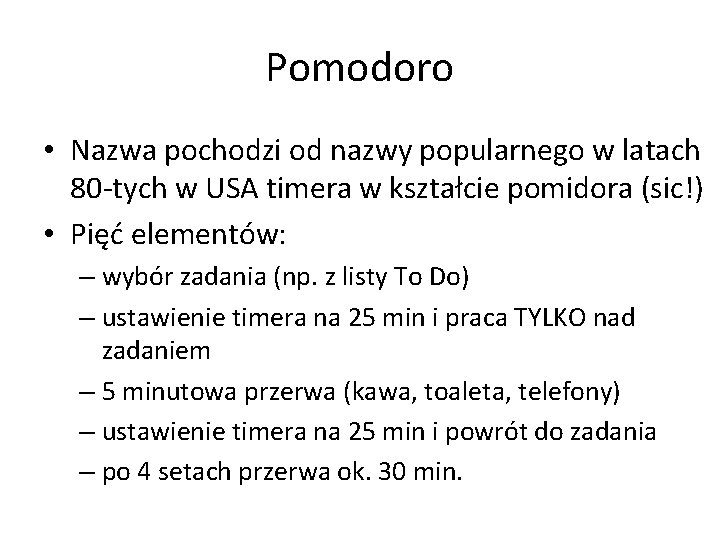 Pomodoro

• Nazwa pochodzi od nazwy popularnego w latach 80-tych w USA timera w kształcie pomidora (sic!)
• Pięć elementów:
– wybór zadania (np. z listy To Do)
– ustawienie timera na 25 min i praca TYLKO nad zadaniem
– 5 minutowa przerwa (kawa, toaleta, telefony)
– ustawienie timera na 25 min i powrót do zadania
– po 4 setach przerwa ok. 30 min.